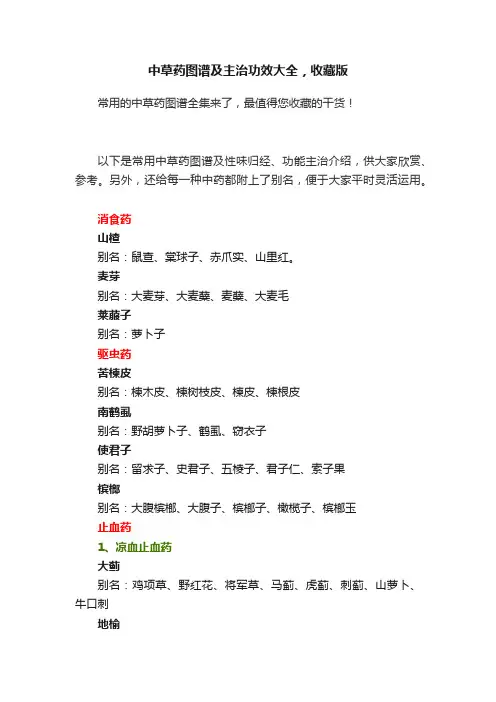 中草药图谱及主治功效大全，收藏版

常用的中草药图谱全集来了，最值得您收藏的干货！

以下是常用中草药图谱及性味归经、功能主治介绍，供大家欣赏、参考。另外，还给每一种中药都附上了别名，便于大家平时灵活运用。

消食药

山楂

别名：鼠查、棠球子、赤爪实、山里红。

麦芽

别名：大麦芽、大麦蘖、麦蘖、大麦毛

莱菔子

别名：萝卜子

驱虫药

苦楝皮

别名：楝木皮、楝树枝皮、楝皮、楝根皮

南鹤虱

别名：野胡萝卜子、鹤虱、窃衣子

使君子

别名：留求子、史君子、五棱子、君子仁、索子果

槟榔

别名：大腹槟榔、大腹子、槟榔子、橄榄子、槟榔玉

止血药

1、凉血止血药

大蓟

别名：鸡项草、野红花、将军草、马蓟、虎蓟、刺蓟、山萝卜、牛口刺

地榆